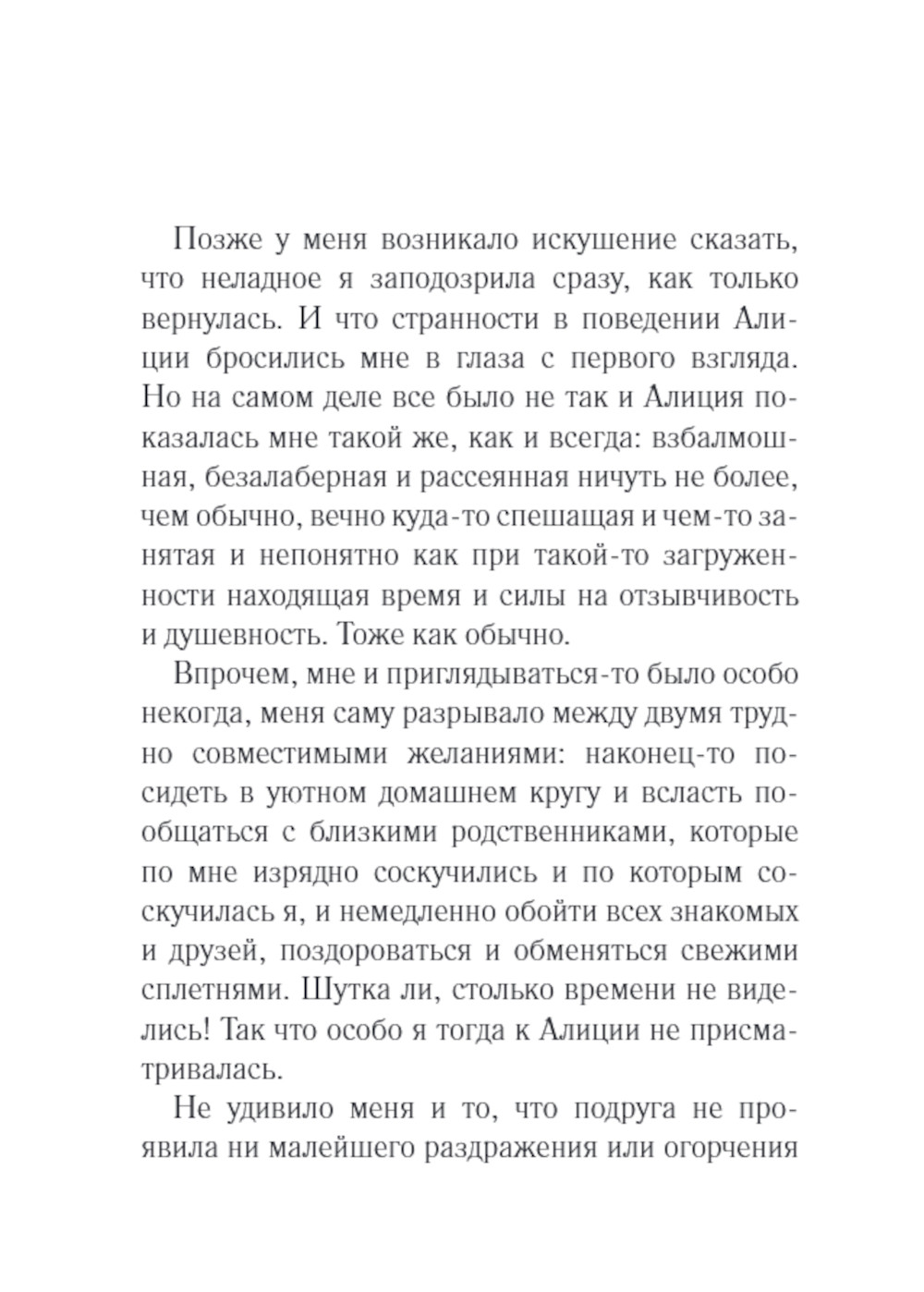 Позже у меня возникало искушение сказать, что неладное я заподозрила сразу, как только вернулась. И что странности в поведении Алиции бросились мне в глаза с первого взгляда. Но на самом деле все было не так и Алиция показалась мне такой же, как и всегда: взбалмошная, безалаберная и рассеянная ничуть не более, чем обычно, вечно куда-то спешащая и чем-то занятая и непонятно как при такой-то загруженности находящая время и силы на отзывчивость и душевность. Тоже как обычно.

Впрочем, мне и приглядываться-то было особо некогда, меня саму разрывало между двумя трудно совместимыми желаниями: наконец-то посидеть в уютном домашнем кругу и всласть пообщаться с близкими родственниками, которые по мне изрядно соскучились и по которым соскучилась я, и немедленно обойти всех знакомых и друзей, поздороваться и обменяться свежими сплетнями. Шутка ли, столько времени не виделись! Так что особо я тогда к Алиции не присматривалась.

Не удивило меня и то, что подруга не проявила ни малейшего раздражения или огорчения